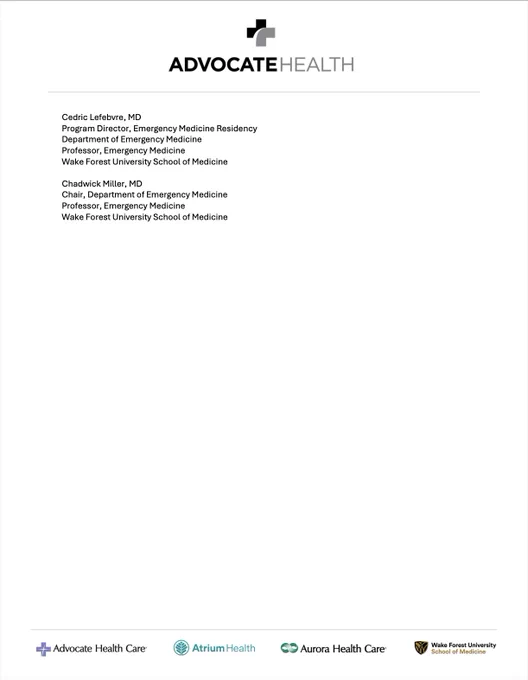 ADVOCATEHEALTH

Cedric Lefebvre, MD
Program Director, Emergency Medicine Residency
Department of Emergency Medicine
Professor, Emergency Medicine
Wake Forest University School of Medicine

Chadwick Miller, MD
Chair, Department of Emergency Medicine
Professor, Emergency Medicine
Wake Forest University School of Medicine

Advocate Health Care

AtriumHealth

Aurora Health Care

Wake Forest University
School of Medicine